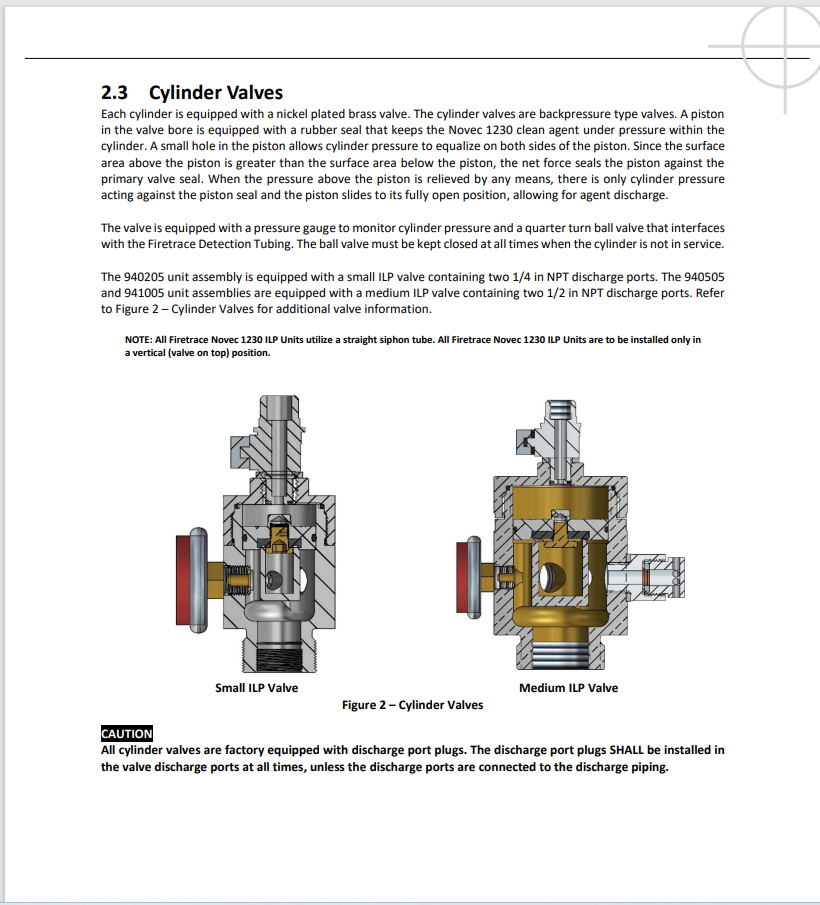 2.3 Cylinder Valves

Each cylinder is equipped with a nickel plated brass valve. The cylinder valves are backpressure type valves. A piston in the valve bore is equipped with a rubber seal that keeps the Novec 1230 clean agent under pressure within the cylinder. A small hole in the piston allows cylinder pressure to equalize on both sides of the piston. Since the surface area above the piston is greater than the surface area below the piston, the net force seals the piston against the primary valve seal. When the pressure above the piston is relieved by any means, there is only cylinder pressure acting against the piston seal and the piston slides to its fully open position, allowing for agent discharge.

The valve is equipped with a pressure gauge to monitor cylinder pressure and a quarter turn ball valve that interfaces with the Firetrace Detection Tubing. The ball valve must be kept closed at all times when the cylinder is not in service.

The 940205 unit assembly is equipped with a small ILP valve containing two 1/4 in NPT discharge ports. The 940505 and 941005 unit assemblies are equipped with a medium ILP valve containing two 1/2 in NPT discharge ports. Refer to Figure 2 – Cylinder Valves for additional valve information.

NOTE: All Firetrace Novec 1230 ILP Units utilize a straight siphon tube. All Firetrace Novec 1230 ILP Units are to be installed only in a vertical (valve on top) position.

Small ILP Valve

Medium ILP Valve

Figure 2 – Cylinder Valves

CAUTION
All cylinder valves are factory equipped with discharge port plugs. The discharge port plugs SHALL be installed in the valve discharge ports at all times, unless the discharge ports are connected to the discharge piping.